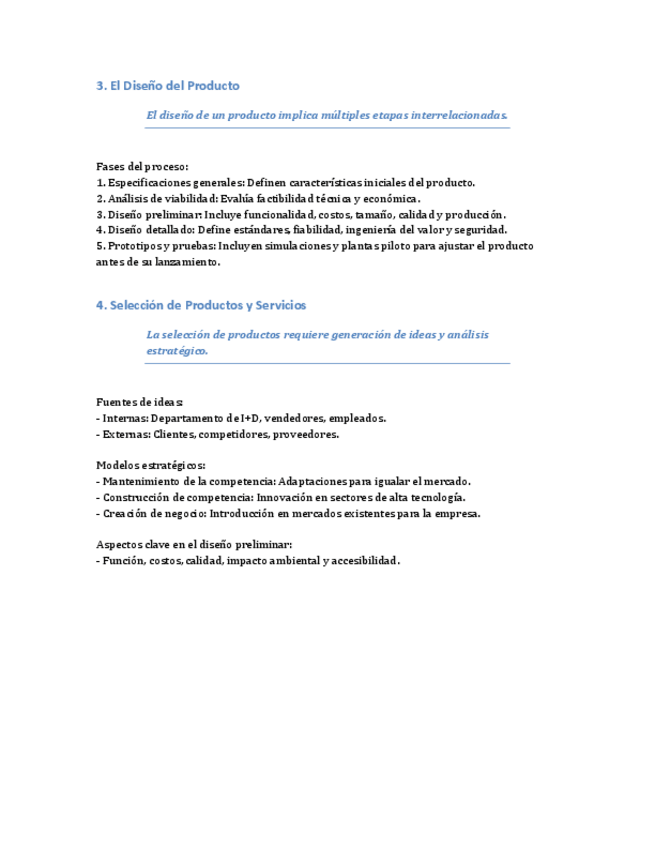 3. El Diseño del Producto

El diseño de un producto implica múltiples etapas interrelacionadas.

Fases del proceso:
1. Especificaciones generales: Definen características iniciales del producto.
2. Análisis de viabilidad: Evalúa factibilidad técnica y económica.
3. Diseño preliminar: Incluye funcionalidad, costos, tamaño, calidad y producción.
4. Diseño detallado: Define estándares, fiabilidad, ingeniería del valor y seguridad.
5. Prototipos y pruebas: Incluyen simulaciones y plantas piloto para ajustar el producto antes de su lanzamiento.

4. Selección de Productos y Servicios

La selección de productos requiere generación de ideas y análisis estratégico.

Fuentes de ideas:
- Internas: Departamento de I+D, vendedores, empleados.
- Externas: Clientes, competidores, proveedores.

Modelos estratégicos:
- Mantenimiento de la competencia: Adaptaciones para igualar el mercado.
- Construcción de competencia: Innovación en sectores de alta tecnología.
- Creación de negocio: Introducción en mercados existentes para la empresa.

Aspectos clave en el diseño preliminar:
- Función, costos, calidad, impacto ambiental y accesibilidad.